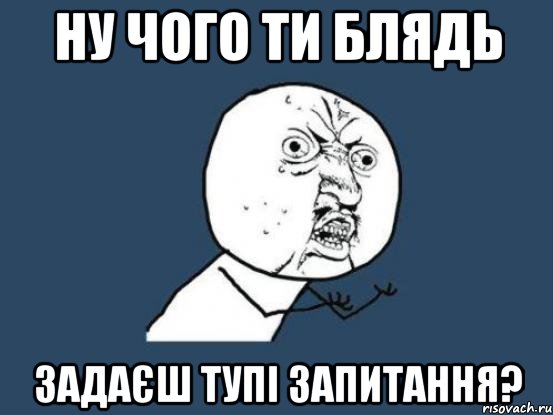 НУ ЧОГО ТИ БЛЯДЬ

ЗАДАЄШ ТУПІ ЗАПИТАННЯ?

risovach.ru